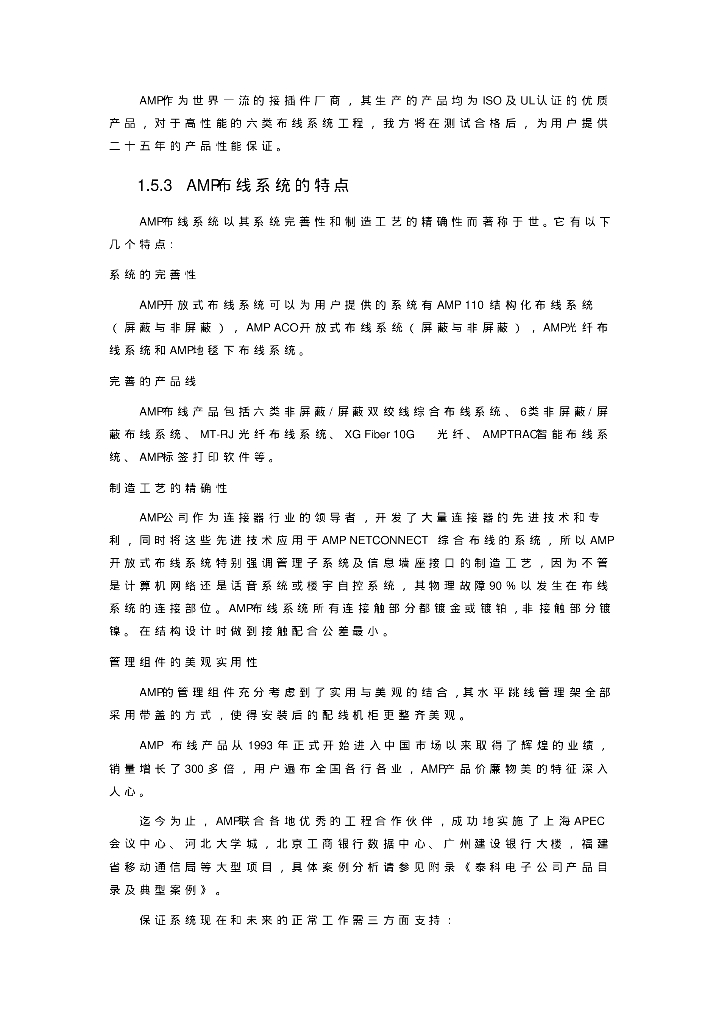 AMP作为世界一流的接插件厂商，其生产的产品均为ISO及UL认证的优质产品，对于高性能的六类布线系统工程，我方将在测试合格后，为用户提供二十五年的产品性能保证。

1.5.3 AMP布线系统的特点

AMP布线系统以其系统完善性和制造工艺的精确性而著称于世。它有以下几个特点：

系统的完善性

AMP开放式布线系统可以为用户提供的系统有AMP 110结构化布线系统（屏蔽与非屏蔽），AMP ACO开放式布线系统（屏蔽与非屏蔽），AMP光纤布线系统和AMP地毯下布线系统。

完善的产品线

AMP布线产品包括六类非屏蔽/屏蔽双绞线综合布线系统、6类非屏蔽/屏蔽布线系统、MT-RJ光纤布线系统、XG Fiber 10G 光纤、AMPTRAC智能布线系统、AMP标签打印软件等。

制造工艺的精确性

AMP公司作为连接器行业的领导者，开发了大量连接器的先进技术和专利，同时将这些先进技术应用于AMP NETCONNECT 综合布线的系统，所以AMP开放式布线系统特别强调管理子系统及信息墙座接口的制造工艺，因为不管是计算机网络还是话音系统或楼宇自控系统，其物理故障90%以发生在布线系统的连接部位。AMP布线系统所有连接触部分都镀金或镀铂，非接触部分镀镍。在结构设计时做到接触配合公差最小。

管理组件的美观实用性

AMP的管理组件充分考虑到了实用与美观的结合，其水平跳线管理架全部采用带盖的方式，使得安装后的配线机柜更整齐美观。

AMP 布线产品从1993年正式开始进入中国市场以来取得了辉煌的业绩，销量增长了300多倍，用户遍布全国各行各业，AMP产品价廉物美的特征深入人心。

迄今为止，AMP联合各地优秀的工程合作伙伴，成功地实施了上海APEC会议中心、河北大学城，北京工商银行数据中心、广州建设银行大楼，福建省移动通信局等大型项目，具体案例分析请参见附录《泰科电子公司产品目录及典型案例》。

保证系统现在和未来的正常工作需三方面支持：